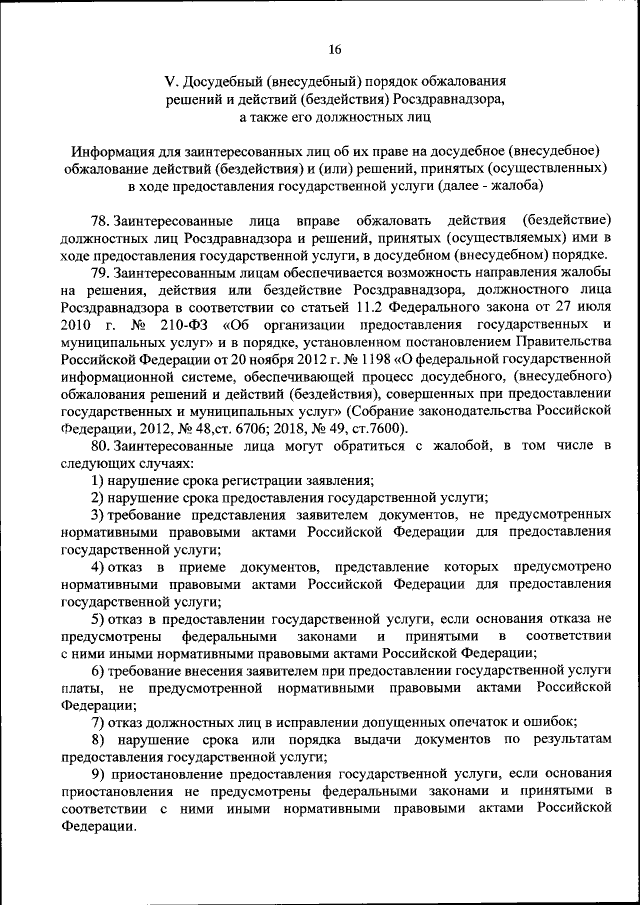 16

V. Досудебный (внесудебный) порядок обжалования решений и действий (бездействия) Росздравнадзора, а также его должностных лиц

Информация для заинтересованных лиц об их праве на досудебное (внесудебное) обжалование действий (бездействия) и (или) решений, принятых (осуществленных) в ходе предоставления государственной услуги (далее - жалоба)

78. Заинтересованные лица вправе обжаловать действия (бездействие) должностных лиц Росздравнадзора и решений, принятых (осуществляемых) ими в ходе предоставления государственной услуги, в досудебном (внесудебном) порядке.

79. Заинтересованным лицам обеспечивается возможность направления жалобы на решения, действия или бездействие Росздравнадзора, должностного лица Росздравнадзора в соответствии со статьей 11.2 Федерального закона от 27 июля 2010 г. № 210-ФЗ «Об организации предоставления государственных и муниципальных услуг» и в порядке, установленном постановлением Правительства Российской Федерации от 20 ноября 2012 г. № 1198 «О федеральной государственной информационной системе, обеспечивающей процесс досудебного, (внесудебного) обжалования решений и действий (бездействия), совершенных при предоставлении государственных и муниципальных услуг» (Собрание законодательства Российской Федерации, 2012, № 48,ст. 6706; 2018, № 49, ст.7600).

80. Заинтересованные лица могут обратиться с жалобой, в том числе в следующих случаях:

1) нарушение срока регистрации заявления;

2) нарушение срока предоставления государственной услуги;

3) требование представления заявителем документов, не предусмотренных нормативными правовыми актами Российской Федерации для предоставления государственной услуги;

4) отказ в приеме документов, представление которых предусмотрено нормативными правовыми актами Российской Федерации для предоставления государственной услуги;

5) отказ в предоставлении государственной услуги, если основания отказа не предусмотрены федеральными законами и принятыми в соответствии с ними иными нормативными правовыми актами Российской Федерации;

6) требование внесения заявителем при предоставлении государственной услуги платы, не предусмотренной нормативными правовыми актами Российской Федерации;

7) отказ должностных лиц в исправлении допущенных опечаток и ошибок;

8) нарушение срока или порядка выдачи документов по результатам предоставления государственной услуги;

9) приостановление предоставления государственной услуги, если основания приостановления не предусмотрены федеральными законами и принятыми в соответствии с ними иными нормативными правовыми актами Российской Федерации.